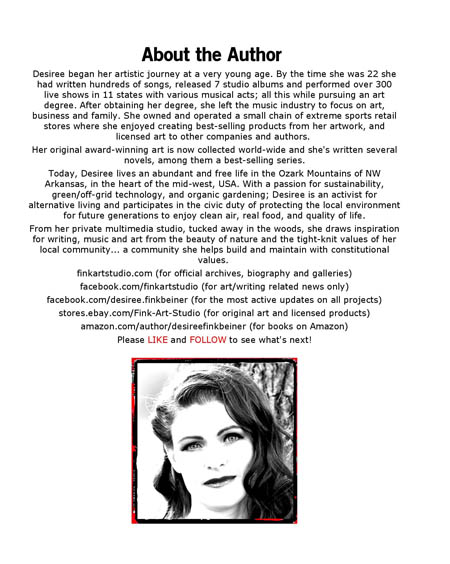 About the Author

Desiree began her artistic journey at a very young age. By the time she was 22 she had written hundreds of songs, released 7 studio albums and performed over 300 live shows in 11 states with various musical acts; all this while pursuing an art degree. After obtaining her degree, she left the music industry to focus on art, business and family. She owned and operated a small chain of extreme sports retail stores where she enjoyed creating best-selling products from her artwork, and licensed art to other companies and authors.

Her original award-winning art is now collected world-wide and she's written several novels, among them a best-selling series.

Today, Desiree lives an abundant and free life in the Ozark Mountains of NW Arkansas, in the heart of the mid-west, USA. With a passion for sustainability, green/off-grid technology, and organic gardening; Desiree is an activist for alternative living and participates in the civic duty of protecting the local environment for future generations to enjoy clean air, real food, and quality of life.

From her private multimedia studio, tucked away in the woods, she draws inspiration for writing, music and art from the beauty of nature and the tight-knit values of her local community... a community she helps build and maintain with constitutional values.

finkartstudio.com (for official archives, biography and galleries)

facebook.com/finkartstudio (for art/writing related news only)

facebook.com/desiree.finkbeiner (for the most active updates on all projects)

stores.ebay.com/Fink-Art-Studio (for original art and licensed products)

amazon.com/author/desireefinkbeiner (for books on Amazon)

Please LIKE and FOLLOW to see what's next!